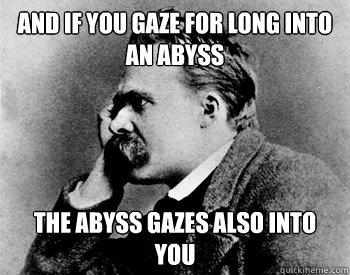 AND IF YOU GAZE FOR LONG INTO AN ABYSS

THE ABYSS GAZES ALSO INTO YOU

quickmeme.com